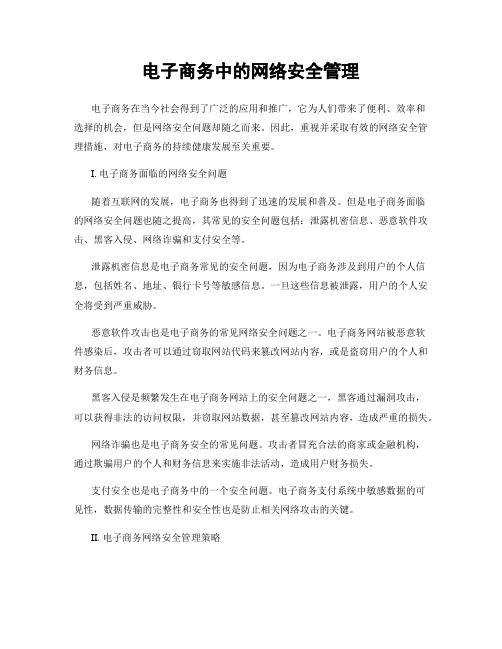 电子商务中的网络安全管理

电子商务在当今社会得到了广泛的应用和推广，它为人们带来了便利、效率和选择的机会，但是网络安全问题却随之而来。因此，重视并采取有效的网络安全管理措施，对电子商务的持续健康发展至关重要。

I.电子商务面临的网络安全问题

随着互联网的发展，电子商务也得到了迅速的发展和普及。但是电子商务面临的网络安全问题也随之提高，其常见的安全问题包括：泄露机密信息、恶意软件攻击、黑客入侵、网络诈骗和支付安全等。

泄露机密信息是电子商务常见的安全问题，因为电子商务涉及到用户的个人信息，包括姓名、地址、银行卡号等敏感信息。一旦这些信息被泄露，用户的个人安全将受到严重威胁。

恶意软件攻击也是电子商务的常见网络安全问题之一。电子商务网站被恶意软件感染后，攻击者可以通过窃取网站代码来篡改网站内容，或是盗窃用户的个人和财务信息。

黑客入侵是频繁发生在电子商务网站上的安全问题之一，黑客通过漏洞攻击，可以获得非法的访问权限，并窃取网站数据，甚至篡改网站内容，造成严重的损失。

网络诈骗也是电子商务安全的常见问题。攻击者冒充合法的商家或金融机构，通过欺骗用户的个人和财务信息来实施非法活动，造成用户财务损失。

支付安全也是电子商务中的一个安全问题。电子商务支付系统中敏感数据的可见性，数据传输的完整性和安全性也是防止相关网络攻击的关键。

II.电子商务网络安全管理策略